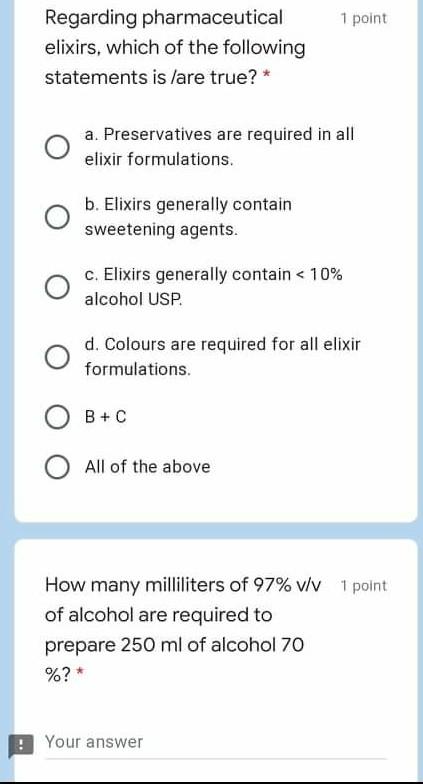 Regarding pharmaceutical elixirs, which of the following statements is /are true? *

1 point

a. Preservatives are required in all elixir formulations.

b. Elixirs generally contain sweetening agents.

c. Elixirs generally contain < 10% alcohol USP.

d. Colours are required for all elixir formulations.

B + C

All of the above

How many milliliters of 97% v/v of alcohol are required to prepare 250 ml of alcohol 70 %? *

1 point

!

Your answer